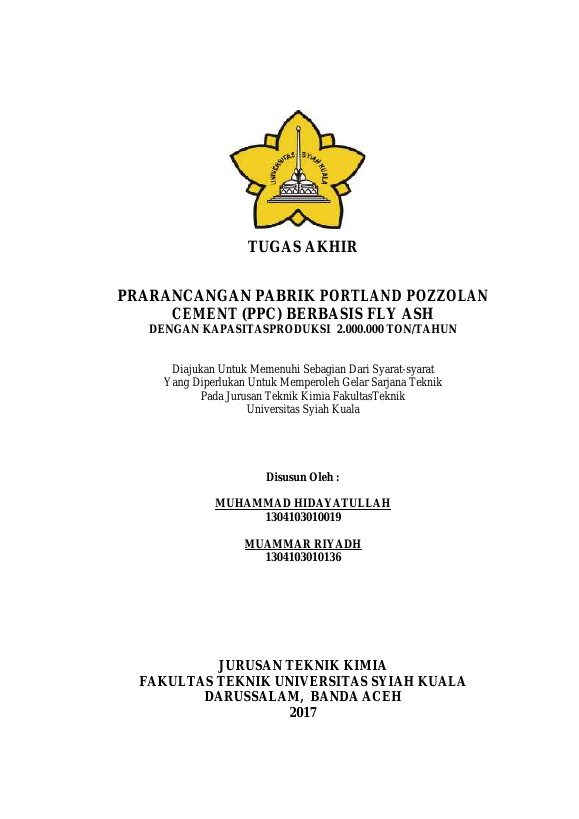 UNIVERSITAS SYIAH KUALA

TUGAS AKHIR

PRARANCANGAN PABRIK PORTLAND POZZOLAN CEMENT (PPC) BERBASIS FLY ASH
DENGAN KAPASITASPRODUKSI 2.000.000 TON/TAHUN

Diajukan Untuk Memenuhi Sebagian Dari Syarat-syarat
Yang Diperlukan Untuk Memperoleh Gelar Sarjana Teknik
Pada Jurusan Teknik Kimia FakultasTeknik
Universitas Syiah Kuala

Disusun Oleh :

MUHAMMAD HIDAYATULLAH
1304103010019

MUAMMAR RIYADH
1304103010136

JURUSAN TEKNIK KIMIA
FAKULTAS TEKNIK UNIVERSITAS SYIAH KUALA
DARUSSALAM, BANDA ACEH
2017